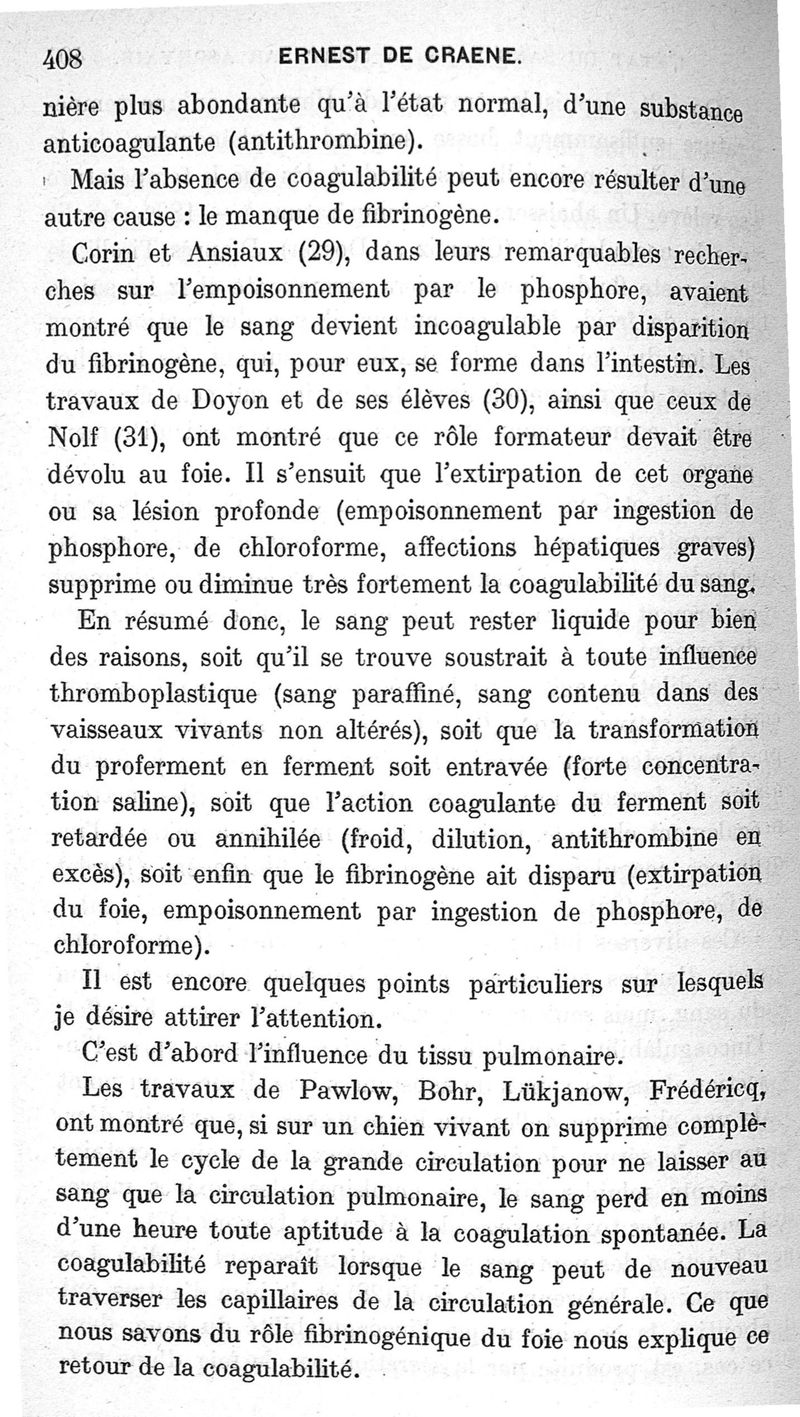 408 ERNEST DE CRAENE.

nière plus abondante qu'à l'état normal, d'une substance anticoagulante (antithrombine).

Mais l'absence de coagulabilité peut encore résulter d'une autre cause : le manque de fibrinogène.

Corin et Ansiaux (29), dans leurs remarquables recherches sur l'empoisonnement par le phosphore, avaient montré que le sang devient incoagulable par disparition du fibrinogène, qui, pour eux, se forme dans l'intestin. Les travaux de Doyon et de ses élèves (30), ainsi que ceux de Nolf (31), ont montré que ce rôle formateur devait être dévolu au foie. Il s'ensuit que l'extirpation de cet organe ou sa lésion profonde (empoisonnement par ingestion de phosphore, de chloroforme, affections hépatiques graves) supprime ou diminue très fortement la coagulabilité du sang.

En résumé donc, le sang peut rester liquide pour bien des raisons, soit qu'il se trouve soustrait à toute influence thromboplastique (sang paraffiné, sang contenu dans des vaisseaux vivants non altérés), soit que la transformation du proferment en ferment soit entravée (forte concentration saline), soit que l'action coagulante du ferment soit retardée ou annihilée (froid, dilution, antithrombine en excès), soit enfin que le fibrinogène ait disparu (extirpation du foie, empoisonnement par ingestion de phosphore, de chloroforme).

Il est encore quelques points particuliers sur lesquels je désire attirer l'attention.

C'est d'abord l'influence du tissu pulmonaire.

Les travaux de Pawlow, Bohr, Lükjanow, Frédéricq, ont montré que, si sur un chien vivant on supprime complètement le cycle de la grande circulation pour ne laisser au sang que la circulation pulmonaire, le sang perd en moins d'une heure toute aptitude à la coagulation spontanée. La coagulabilité reparaît lorsque le sang peut de nouveau traverser les capillaires de la circulation générale. Ce que nous savons du rôle fibrinogénique du foie nous explique ce retour de la coagulabilité.